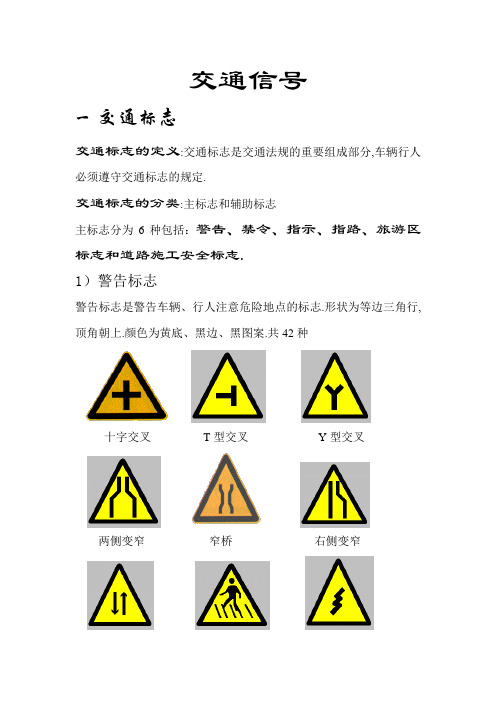 交通信号

一 交通标志

交通标志的定义:交通标志是交通法规的重要组成部分,车辆行人必须遵守交通标志的规定.

交通标志的分类:主标志和辅助标志

主标志分为 6 种包括：警告、禁令、指示、指路、旅游区标志和道路施工安全标志.

1）警告标志

警告标志是警告车辆、行人注意危险地点的标志.形状为等边三角行,顶角朝上.颜色为黄底、黑边、黑图案.共 42 种

十字交叉　　T 型交叉　　Y 型交叉

两侧变窄　　窄桥　　右侧变窄